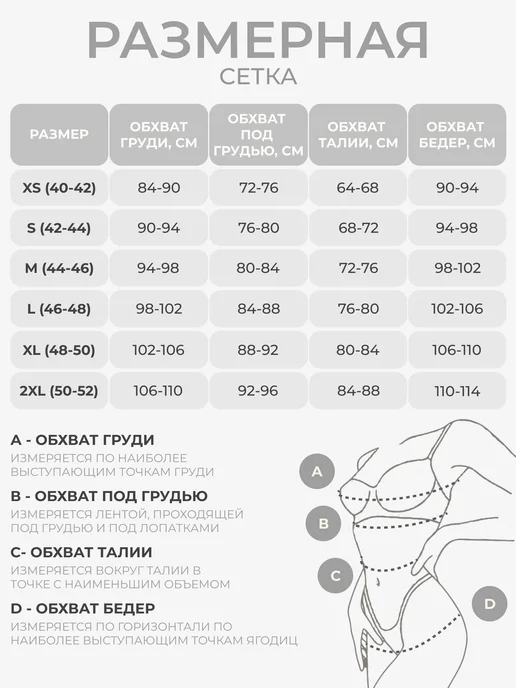 РАЗМЕРНАЯ
СЕТКА

| РАЗМЕР | ОБХВАТ ГРУДИ, СМ | ОБХВАТ ПОД ГРУДЬЮ, СМ | ОБХВАТ ТАЛИИ, СМ | ОБХВАТ БЕДЕР, СМ |
|---|---|---|---|---|
| XS (40-42) | 84-90 | 72-76 | 64-68 | 90-94 |
| S (42-44) | 90-94 | 76-80 | 68-72 | 94-98 |
| M (44-46) | 94-98 | 80-84 | 72-76 | 98-102 |
| L (46-48) | 98-102 | 84-88 | 76-80 | 102-106 |
| XL (48-50) | 102-106 | 88-92 | 80-84 | 106-110 |
| 2XL (50-52) | 106-110 | 92-96 | 84-88 | 110-114 |

A - ОБХВАТ ГРУДИ
ИЗМЕРЯЕТСЯ ПО НАИБОЛЕЕ ВЫСТУПАЮЩИМ ТОЧКАМ ГРУДИ

B - ОБХВАТ ПОД ГРУДЬЮ
ИЗМЕРЯЕТСЯ ЛЕНТОЙ, ПРОХОДЯЩЕЙ ПОД ГРУДЬЮ И ПОД ЛОПАТКАМИ

C- ОБХВАТ ТАЛИИ
ИЗМЕРЯЕТСЯ ВОКРУГ ТАЛИИ В ТОЧКЕ С НАИМЕНЬШИМ ОБЪЕМОМ

D - ОБХВАТ БЕДЕР
ИЗМЕРЯЕТСЯ ПО ГОРИЗОНТАЛИ ПО НАИБОЛЕЕ ВЫСТУПАЮЩИМ ТОЧКАМ ЯГОДИЦ

A
B
C
D